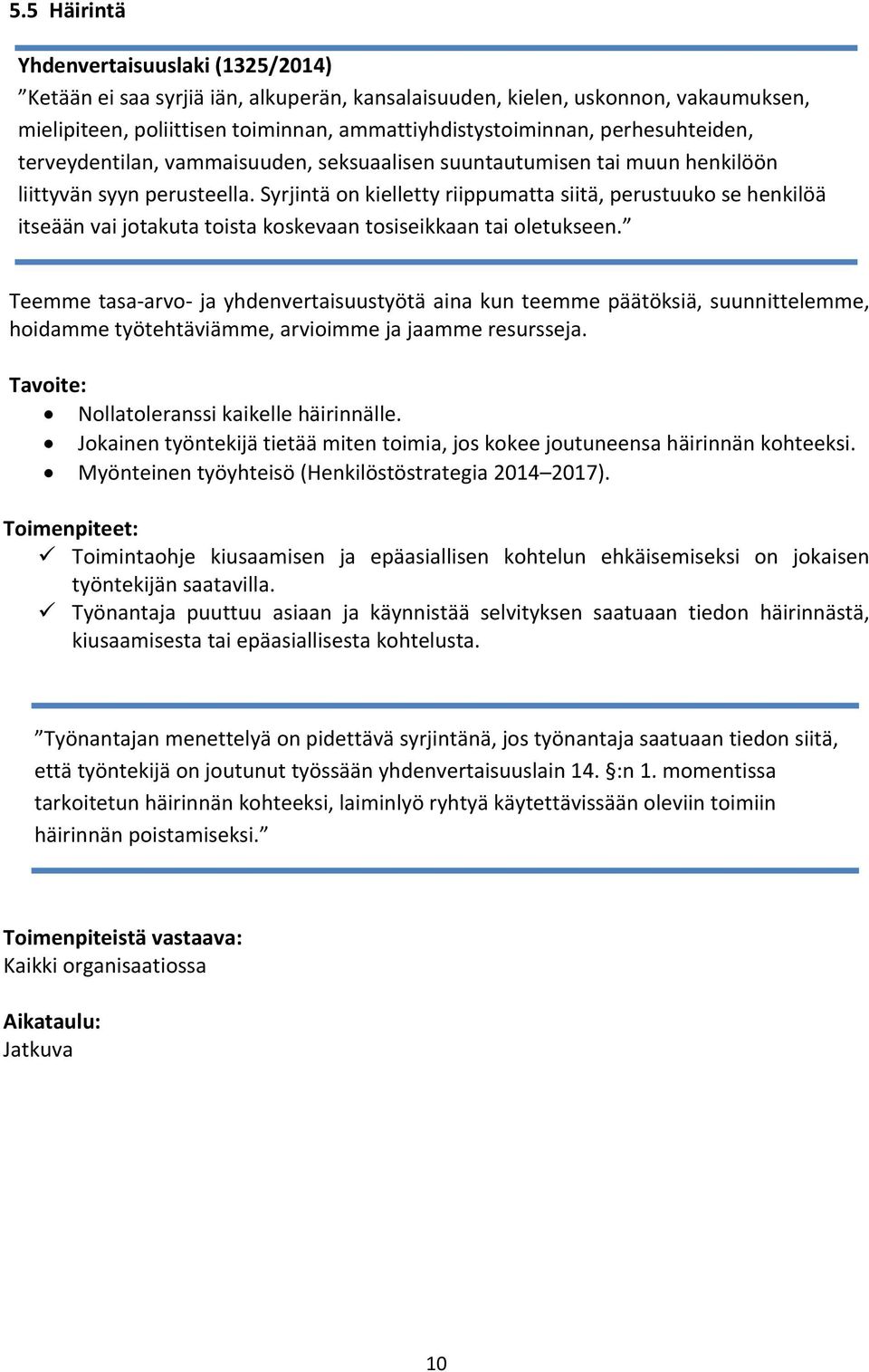 5.5 Häirintä

Yhdenvertaisuuslaki (1325/2014)
”Ketään ei saa syrjiä iän, alkuperän, kansalaisuuden, kielen, uskonnon, vakaumuksen, mielipiteen, poliittisen toiminnan, ammattiyhdistystoiminnan, perhesuhteiden, terveydentilan, vammaisuuden, seksuaalisen suuntautumisen tai muun henkilöön liittyvän syyn perusteella. Syrjintä on kielletty riippumatta siitä, perustuuko se henkilöä itseään vai jotakuta toista koskevaan tosiseikkaan tai oletukseen.”

Teemme tasa-arvo- ja yhdenvertaisuustyötä aina kun teemme päätöksiä, suunnittelemme, hoidamme työtehtäviämme, arvioimme ja jaamme resursseja.

Tavoite:
• Nollatoleranssi kaikelle häirinnälle.
• Jokainen työntekijä tietää miten toimia, jos kokee joutuneensa häirinnän kohteeksi.
• Myönteinen työyhteisö (Henkilöstöstrategia 2014–2017).

Toimenpiteet:
✓ Toimintaohje kiusaamisen ja epäasiallisen kohtelun ehkäisemiseksi on jokaisen työntekijän saatavilla.
✓ Työnantaja puuttuu asiaan ja käynnistää selvityksen saatuaan tiedon häirinnästä, kiusaamisesta tai epäasiallisesta kohtelusta.

”Työnantajan menettelyä on pidettävä syrjintänä, jos työnantaja saatuaan tiedon siitä, että työntekijä on joutunut työssään yhdenvertaisuuslain 14. §:n 1. momentissa tarkoitetun häirinnän kohteeksi, laiminlyö ryhtyä käytettävissään oleviin toimiin häirinnän poistamiseksi.”

Toimenpiteistä vastaava:
Kaikki organisaatiossa

Aikataulu:
Jatkuva

10